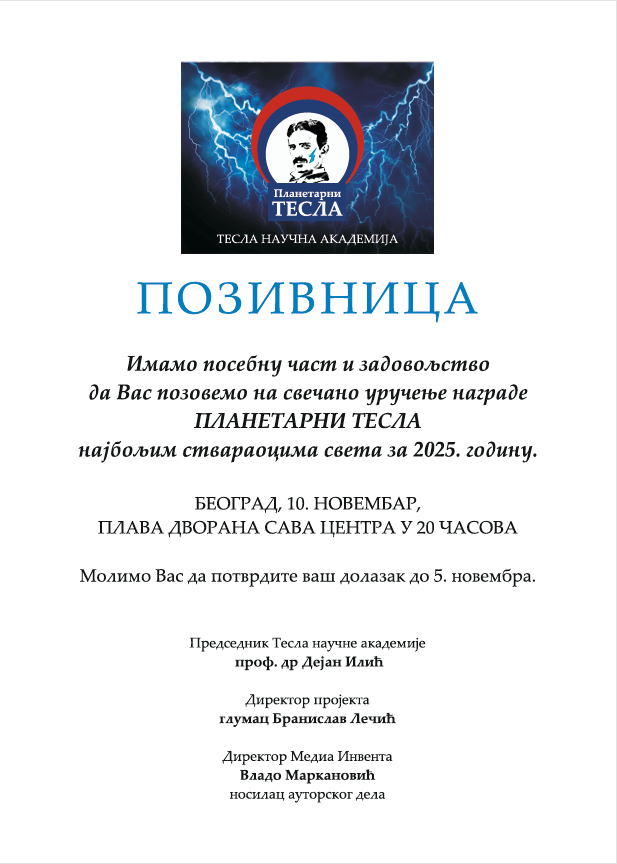 Планетарни
ТЕСЛА
ТЕСЛА НАУЧНА АКАДЕМИЈА

ПОЗИВНИЦА

Имамо посебну част и задовољство да Вас позовемо на свечано уручење награде ПЛАНЕТАРНИ ТЕСЛА најбољим ствараоцима света за 2025. годину.

БЕОГРАД, 10. НОВЕМБАР,
ПЛАВА ДВОРАНА САВА ЦЕНТРА У 20 ЧАСОВА

Молимо Вас да потврдите ваш долазак до 5. новембра.

Председник Тесла научне академије
проф. др Дејан Илић

Директор пројекта
глумац Бранислав Лечић

Директор Медиа Инвента
Владо Маркановић
носилац ауторског дела